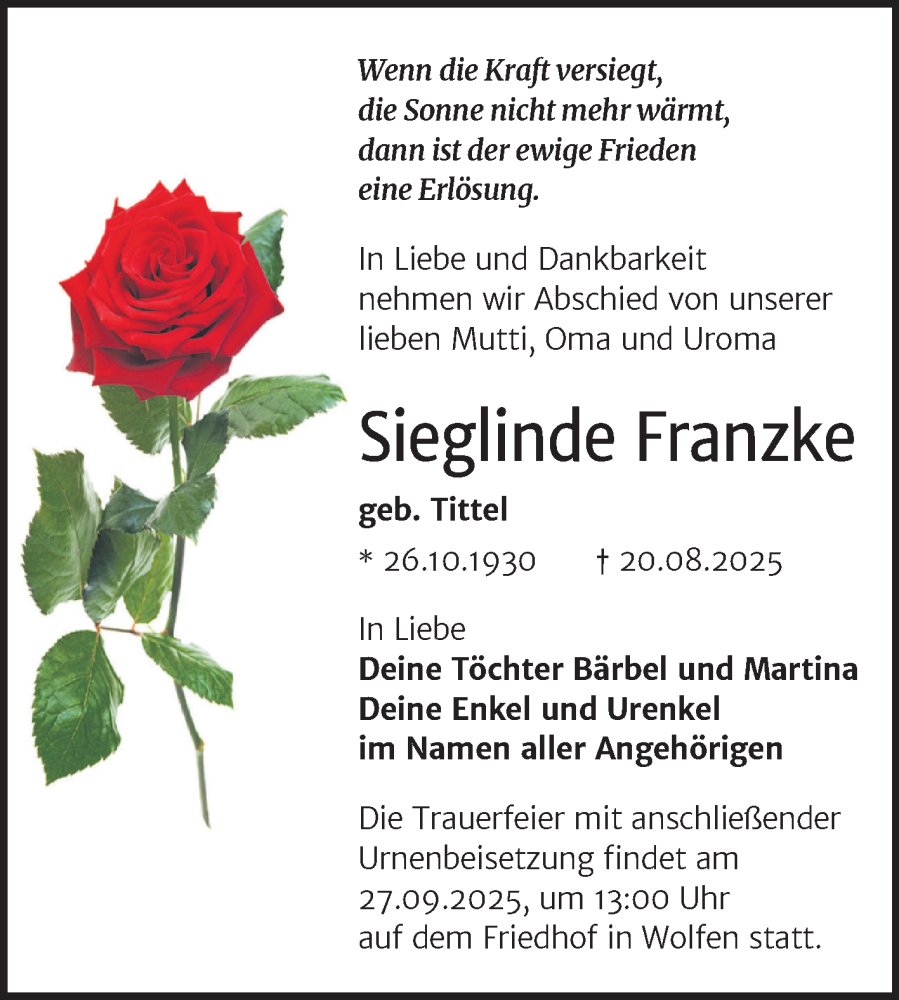 Wenn die Kraft versiegt,
die Sonne nicht mehr wärmt,
dann ist der ewige Frieden
eine Erlösung.

In Liebe und Dankbarkeit nehmen wir Abschied von unserer lieben Mutti, Oma und Uroma

Sieglinde Franzke

geb. Tittel

* 26.10.1930 † 20.08.2025

In Liebe
Deine Töchter Bärbel und Martina
Deine Enkel und Urenkel
im Namen aller Angehörigen

Die Trauerfeier mit anschließender Urnenbeisetzung findet am 27.09.2025, um 13:00 Uhr auf dem Friedhof in Wolfen statt.